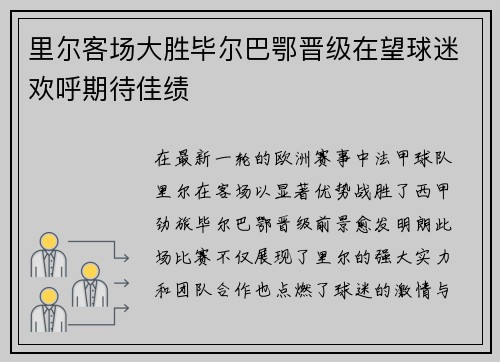 里尔客场大胜毕尔巴鄂晋级在望球迷欢呼期待佳绩

在最新一轮的欧洲赛事中法甲球队里尔在客场以显著优势战胜了西甲劲旅毕尔巴鄂晋级前景愈发明朗此场比赛不仅展现了里尔的强大实力和团队合作也点燃了球迷的激情与